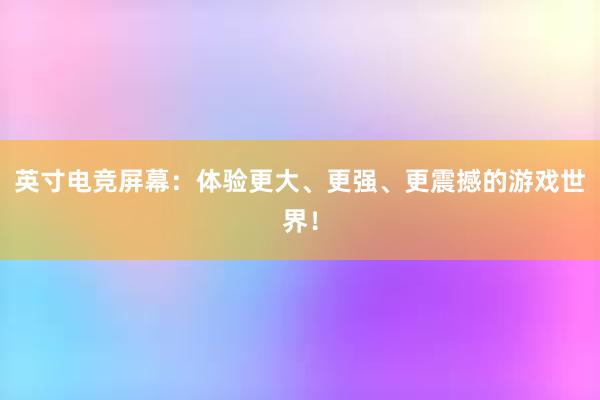 英寸电竞屏幕：体验更大、更强、更震撼的游戏世界！